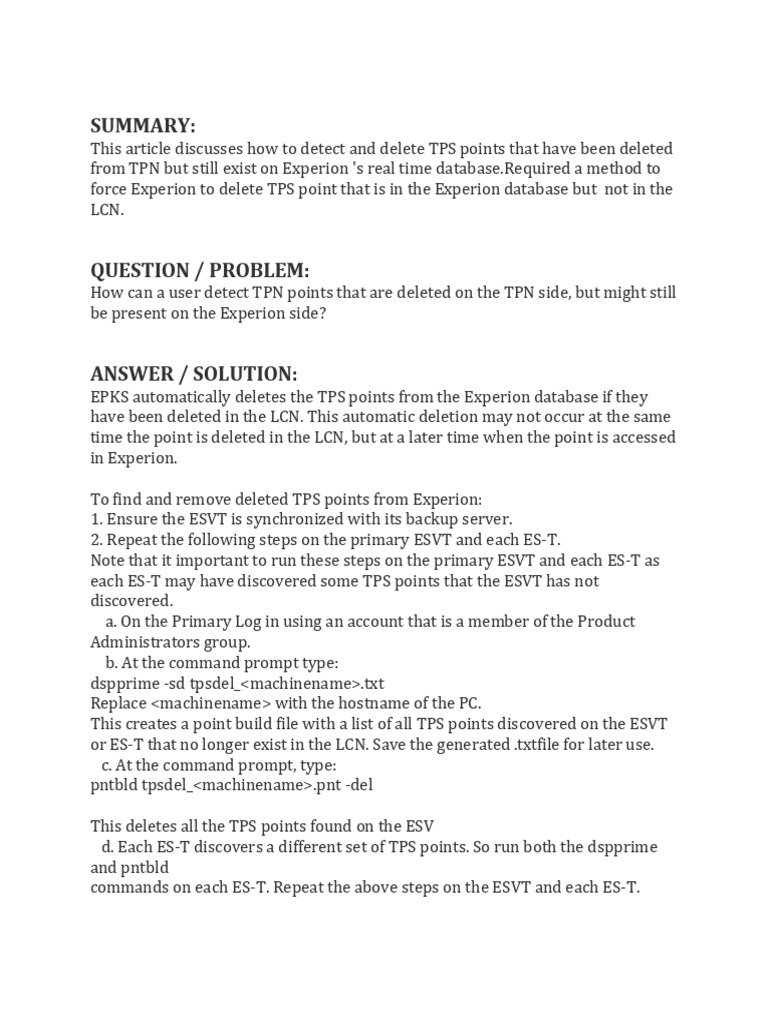 SUMMARY:
This article discusses how to detect and delete TPS points that have been deleted from TPN but still exist on Experion 's real time database.Required a method to force Experion to delete TPS point that is in the Experion database but not in the LCN.

QUESTION / PROBLEM:
How can a user detect TPN points that are deleted on the TPN side, but might still be present on the Experion side?

ANSWER / SOLUTION:
EPKS automatically deletes the TPS points from the Experion database if they have been deleted in the LCN. This automatic deletion may not occur at the same time the point is deleted in the LCN, but at a later time when the point is accessed in Experion.

To find and remove deleted TPS points from Experion:
1. Ensure the ESVT is synchronized with its backup server.
2. Repeat the following steps on the primary ESVT and each ES-T.
Note that it important to run these steps on the primary ESVT and each ES-T as each ES-T may have discovered some TPS points that the ESVT has not discovered.
a. On the Primary Log in using an account that is a member of the Product Administrators group.
b. At the command prompt type:
dspprime -sd tpsdel_<machinename>.txt
Replace <machinename> with the hostname of the PC.
This creates a point build file with a list of all TPS points discovered on the ESVT or ES-T that no longer exist in the LCN. Save the generated .txtfile for later use.
c. At the command prompt, type:
pntbld tpsdel_<machinename>.pnt -del

This deletes all the TPS points found on the ESV
d. Each ES-T discovers a different set of TPS points. So run both the dspprime and pntbld
commands on each ES-T. Repeat the above steps on the ESVT and each ES-T.